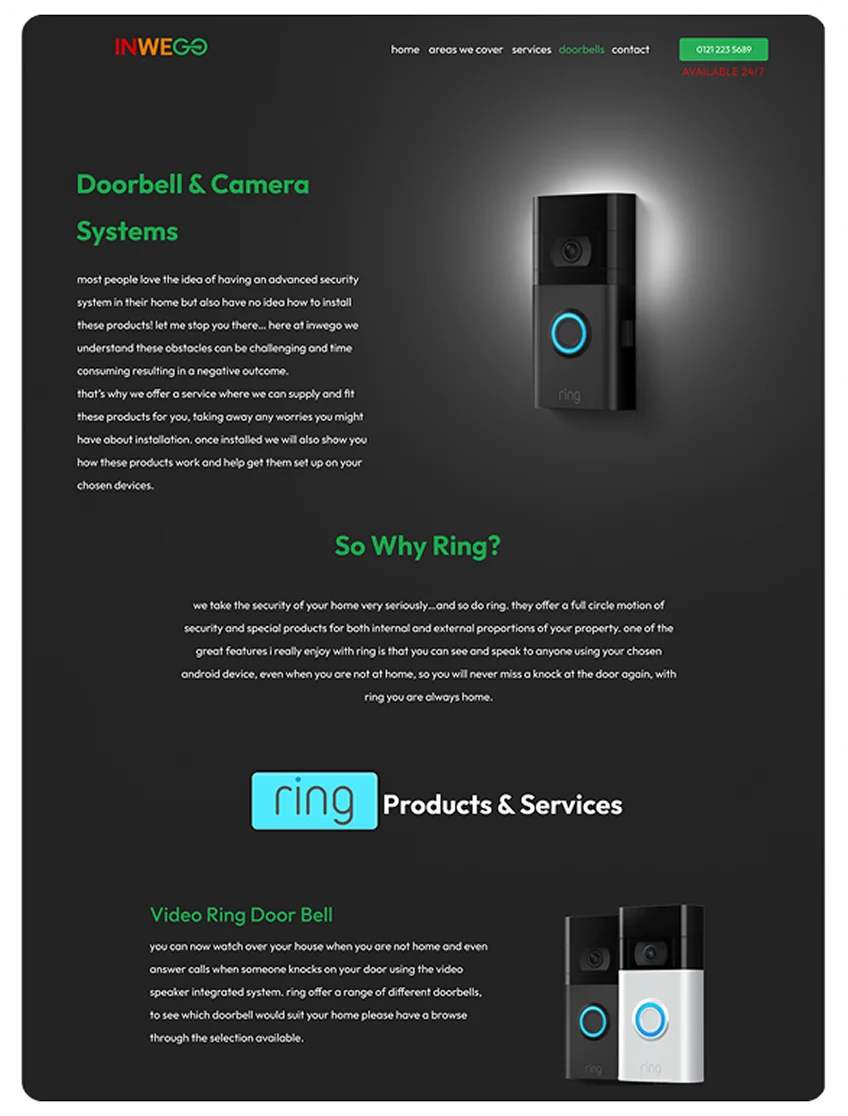 INWEGO

home areas we cover services doorbells contact

0121 223 5689

AVAILABLE 24/7

Doorbell & Camera Systems

most people love the idea of having an advanced security system in their home but also have no idea how to install these products! let me stop you there... here at inwego we understand these obstacles can be challenging and time consuming resulting in a negative outcome.
that's why we offer a service where we can supply and fit these products for you, taking away any worries you might have about installation. once installed we will also show you how these products work and help get them set up on your chosen devices.

ring

So Why Ring?

we take the security of your home very seriously...and so do ring. they offer a full circle motion of security and special products for both internal and external proportions of your property. one of the great features i really enjoy with ring is that you can see and speak to anyone using your chosen android device, even when you are not at home, so you will never miss a knock at the door again, with ring you are always home.

ring Products & Services

Video Ring Door Bell

you can now watch over your house when you are not home and even answer calls when someone knocks on your door using the video speaker integrated system. ring offer a range of different doorbells, to see which doorbell would suit your home please have a browse through the selection available.

ring ring